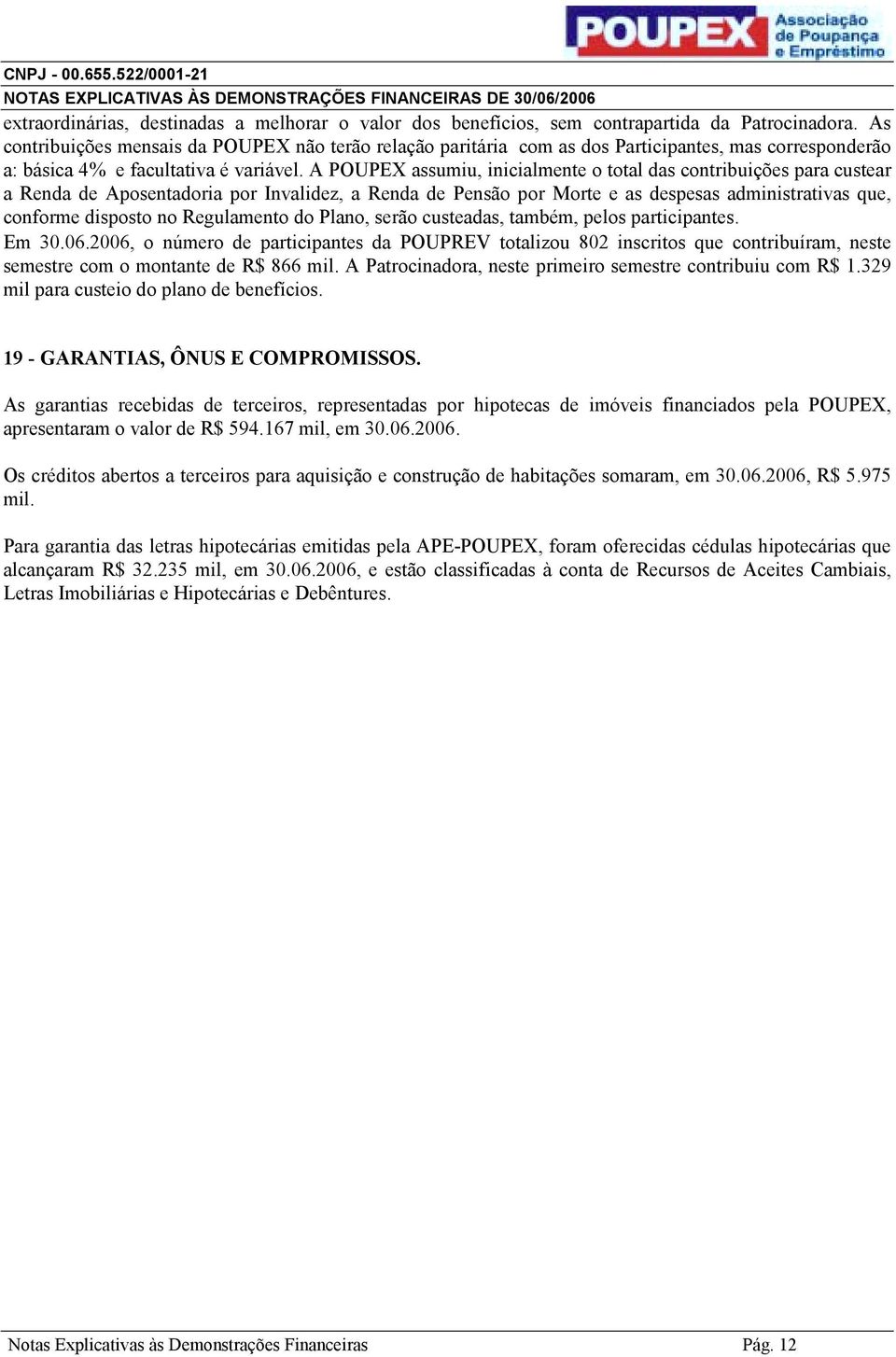 POUPEX Associação de Poupança e Empréstimo

CNPJ - 00.655.522/0001-21
NOTAS EXPLICATIVAS ÀS DEMONSTRAÇÕES FINANCEIRAS DE 30/06/2006

extraordinárias, destinadas a melhorar o valor dos benefícios, sem contrapartida da Patrocinadora. As contribuições mensais da POUPEX não terão relação paritária com as dos Participantes, mas corresponderão a: básica 4% e facultativa é variável. A POUPEX assumiu, inicialmente o total das contribuições para custear a Renda de Aposentadoria por Invalidez, a Renda de Pensão por Morte e as despesas administrativas que, conforme disposto no Regulamento do Plano, serão custeadas, também, pelos participantes.
Em 30.06.2006, o número de participantes da POUPREV totalizou 802 inscritos que contribuíram, neste semestre com o montante de R$ 866 mil. A Patrocinadora, neste primeiro semestre contribuiu com R$ 1.329 mil para custeio do plano de benefícios.

19 - GARANTIAS, ÔNUS E COMPROMISSOS.

As garantias recebidas de terceiros, representadas por hipotecas de imóveis financiados pela POUPEX, apresentaram o valor de R$ 594.167 mil, em 30.06.2006.

Os créditos abertos a terceiros para aquisição e construção de habitações somaram, em 30.06.2006, R$ 5.975 mil.

Para garantia das letras hipotecárias emitidas pela APE-POUPEX, foram oferecidas cédulas hipotecárias que alcançaram R$ 32.235 mil, em 30.06.2006, e estão classificadas à conta de Recursos de Aceites Cambiais, Letras Imobiliárias e Hipotecárias e Debêntures.

Notas Explicativas às Demonstrações Financeiras Pág. 12